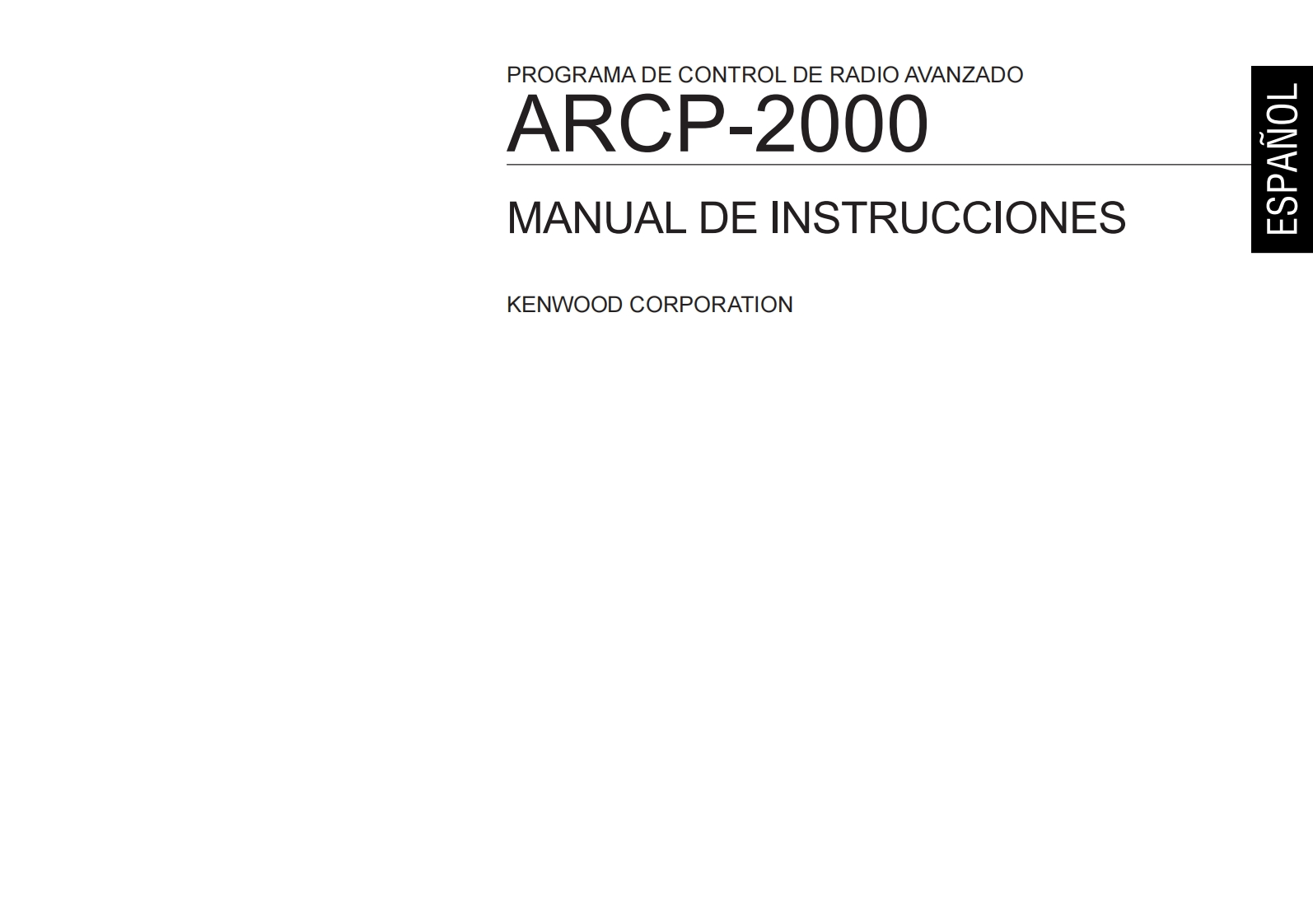 PROGRAMA DE CONTROL DE RADIO AVANZADO
ARCP-2000

MANUAL DE INSTRUCCIONES

KENWOOD CORPORATION

ESPAÑOL